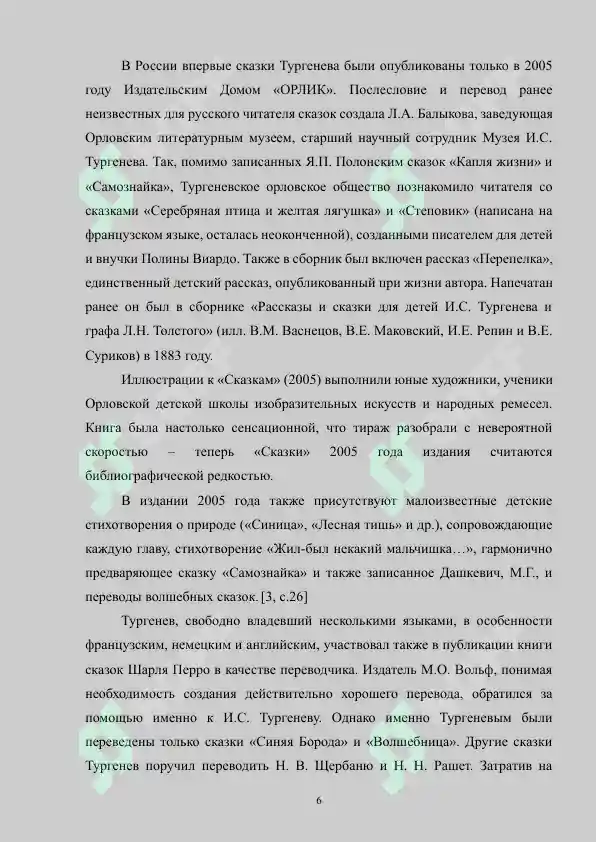 В России впервые сказки Тургенева были опубликованы только в 2005 году Издательским Домом «ОРЛИК». Послесловие и перевод ранее неизвестных для русского читателя сказок создала Л.А. Балыкова, заведующая Орловским литературным музеем, старший научный сотрудник Музея И.С. Тургенева. Так, помимо записанных Я.П. Полонским сказок «Капля жизни» и «Самознайка», Тургеневское орловское общество познакомило читателя со сказками «Серебряная птица и желтая лягушка» и «Степовик» (написана на французском языке, осталась неоконченной), созданными писателем для детей и внучки Полины Виардо. Также в сборник был включен рассказ «Перепелка», единственный детский рассказ, опубликованный при жизни автора. Напечатан ранее он был в сборнике «Рассказы и сказки для детей И.С. Тургенева и графа Л.Н. Толстого» (илл. В.М. Васнецов, В.Е. Маковский, И.Е. Репин и В.Е. Суриков) в 1883 году.

Иллюстрации к «Сказкам» (2005) выполнили юные художники, ученики Орловской детской школы изобразительных искусств и народных ремесел. Книга была настолько сенсационной, что тираж разобрали с невероятной скоростью – теперь «Сказки» 2005 года издания считаются библиографической редкостью.

В издании 2005 года также присутствуют малоизвестные детские стихотворения о природе («Синица», «Лесная тишь» и др.), сопровождающие каждую главу, стихотворение «Жил-был некакий мальчишка…», гармонично предваряющее сказку «Самознайка» и также записанное Дашкевич, М.Г., и переводы волшебных сказок. [3, с.26]

Тургенев, свободно владевший несколькими языками, в особенности французским, немецким и английским, участвовал также в публикации книги сказок Шарля Перро в качестве переводчика. Издатель М.О. Вольф, понимая необходимость создания действительно хорошего перевода, обратился за помощью именно к И.С. Тургеневу. Однако именно Тургеневым были переведены только сказки «Синяя Борода» и «Волшебница». Другие сказки Тургенев поручил переводить Н. В. Щербаню и Н. Н. Рашет. Затратив на

6